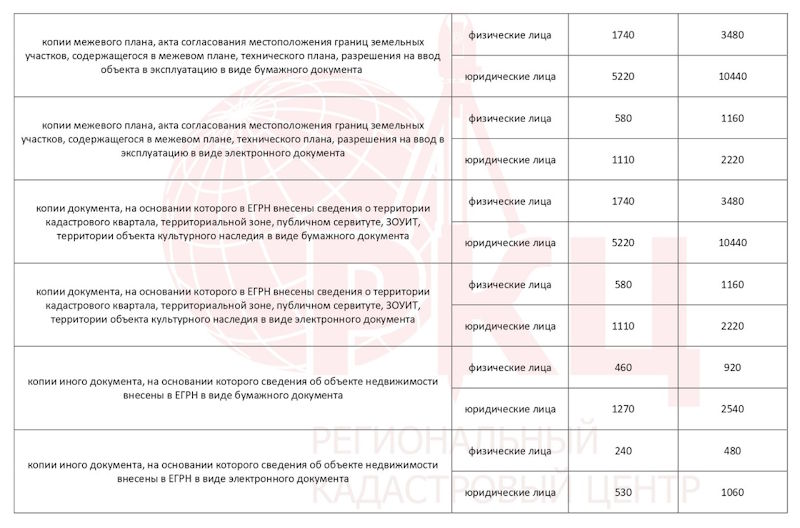 | | | | |
|---|---|---|---|
| копии межевого плана, акта согласования местоположения границ земельных участков, содержащегося в межевом плане, технического плана, разрешения на ввод объекта в эксплуатацию в виде бумажного документа | физические лица | 1740 | 3480 |
| | юридические лица | 5220 | 10440 |
| копии межевого плана, акта согласования местоположения границ земельных участков, содержащегося в межевом плане, технического плана, разрешения на ввод в эксплуатацию в виде электронного документа | физические лица | 580 | 1160 |
| | юридические лица | 1110 | 2220 |
| копии документа, на основании которого в ЕГРН внесены сведения о территории кадастрового квартала, территориальной зоне, публичном сервитуте, ЗОУИТ, территории объекта культурного наследия в виде бумажного документа | физические лица | 1740 | 3480 |
| | юридические лица | 5220 | 10440 |
| копии документа, на основании которого в ЕГРН внесены сведения о территории кадастрового квартала, территориальной зоне, публичном сервитуте, ЗОУИТ, территории объекта культурного наследия в виде электронного документа | физические лица | 580 | 1160 |
| | юридические лица | 1110 | 2220 |
| копии иного документа, на основании которого сведения об объекте недвижимости внесены в ЕГРН в виде бумажного документа | физические лица | 460 | 920 |
| | юридические лица | 1270 | 2540 |
| копии иного документа, на основании которого сведения об объекте недвижимости внесены в ЕГРН в виде электронного документа | физические лица | 240 | 480 |
| | юридические лица | 530 | 1060 |

РКЦ
РЕГИОНАЛЬНЫЙ КАДАСТРОВЫЙ ЦЕНТР